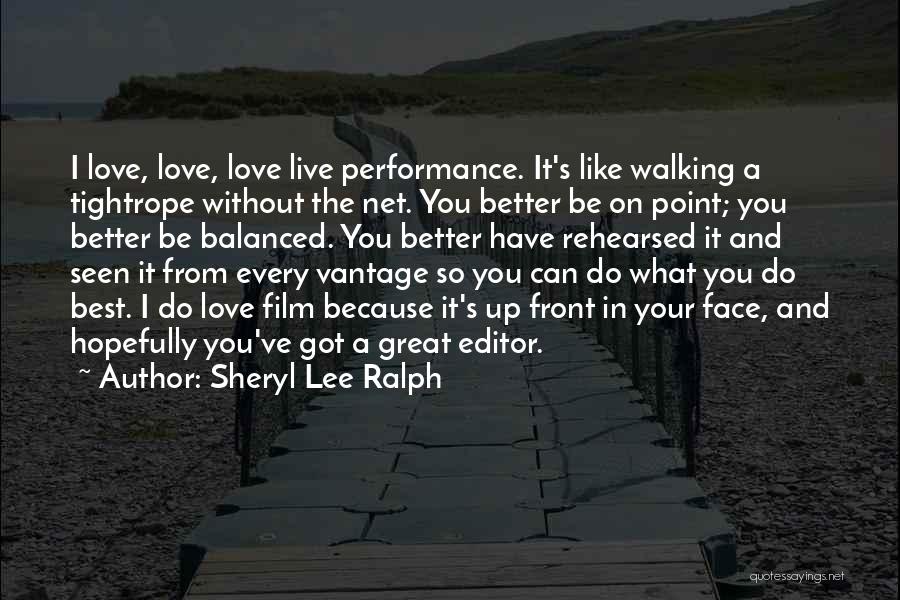 I love, love, love live performance. It's like walking a tightrope without the net. You better be on point; you better be balanced. You better have rehearsed it and seen it from every vantage so you can do what you do best. I do love film because it's up front in your face, and hopefully you've got a great editor.

~ Author: Sheryl Lee Ralph

quotessayings.net